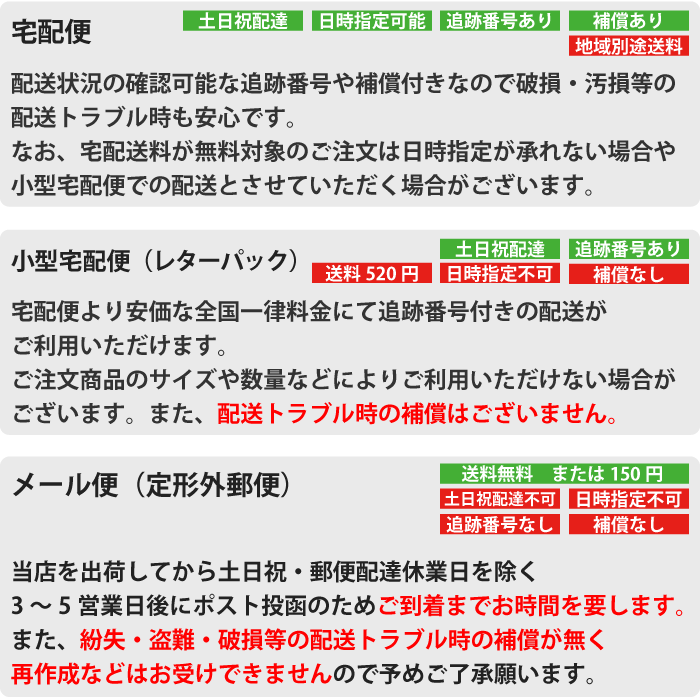 宅配便

土日祝配達　日時指定可能　追跡番号あり　補償あり
地域別途送料

配送状況の確認可能な追跡番号や補償付きなので破損・汚損等の配送トラブル時も安心です。
なお、宅配送料が無料対象のご注文は日時指定が承れない場合や小型宅配便での配送とさせていただく場合がございます。

小型宅配便（レターパック）

土日祝配達　追跡番号あり
送料 520 円　日時指定不可　補償なし

宅配便より安価な全国一律料金にて追跡番号付きの配送がご利用いただけます。
ご注文商品のサイズや数量などによりご利用いただけない場合がございます。また、配送トラブル時の補償はございません。

メール便（定形外郵便）

送料無料　または 150 円
土日祝配達不可　日時指定不可
追跡番号なし　補償なし

当店を出荷してから土日祝・郵便配達休業日を除く
3 ～ 5 営業日後にポスト投函のためご到着までお時間を要します。
また、紛失・盗難・破損等の配送トラブル時の補償が無く再作成などはお受けできませんので予めご了承願います。